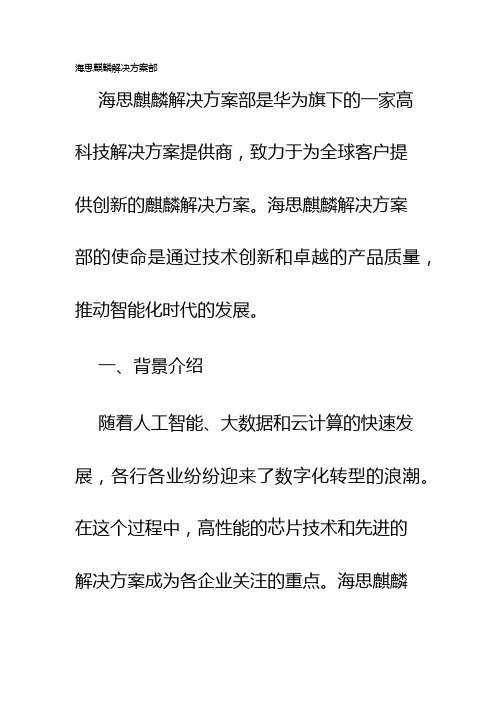 海思麒麟解决方案部

海思麒麟解决方案部是华为旗下的一家高科技解决方案提供商，致力于为全球客户提供创新的麒麟解决方案。海思麒麟解决方案部的使命是通过技术创新和卓越的产品质量，推动智能化时代的发展。

一、背景介绍

随着人工智能、大数据和云计算的快速发展，各行各业纷纷迎来了数字化转型的浪潮。在这个过程中，高性能的芯片技术和先进的解决方案成为各企业关注的重点。海思麒麟